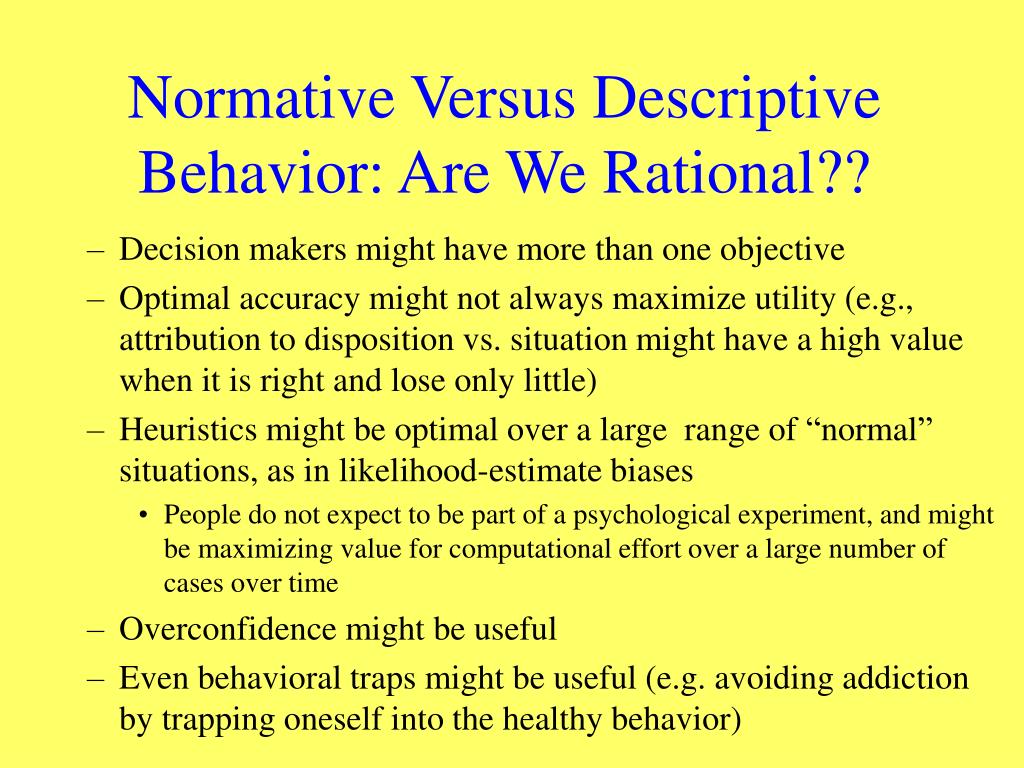 Normative Versus Descriptive Behavior: Are We Rational??

– Decision makers might have more than one objective
– Optimal accuracy might not always maximize utility (e.g., attribution to disposition vs. situation might have a high value when it is right and lose only little)
– Heuristics might be optimal over a large range of “normal” situations, as in likelihood-estimate biases
• People do not expect to be part of a psychological experiment, and might be maximizing value for computational effort over a large number of cases over time
– Overconfidence might be useful
– Even behavioral traps might be useful (e.g. avoiding addiction by trapping oneself into the healthy behavior)